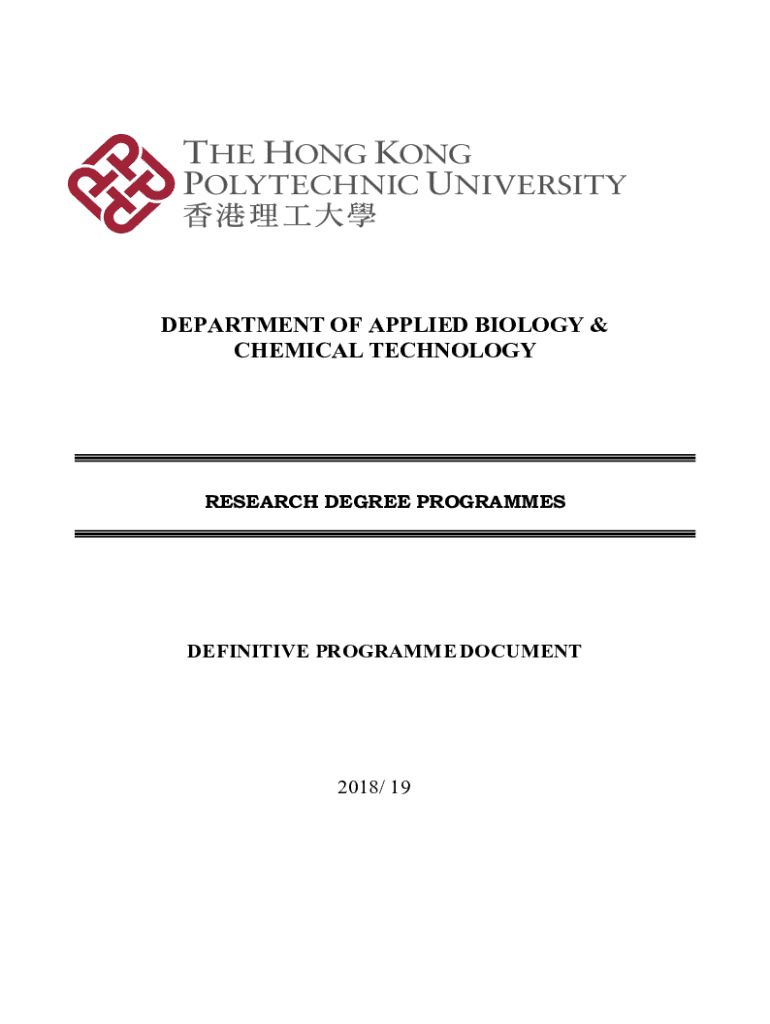 THE HONG KONG
POLYTECHNIC UNIVERSITY
香港理工大學

DEPARTMENT OF APPLIED BIOLOGY &
CHEMICAL TECHNOLOGY

RESEARCH DEGREE PROGRAMMES

DEFINITIVE PROGRAMME DOCUMENT

2018/ 19